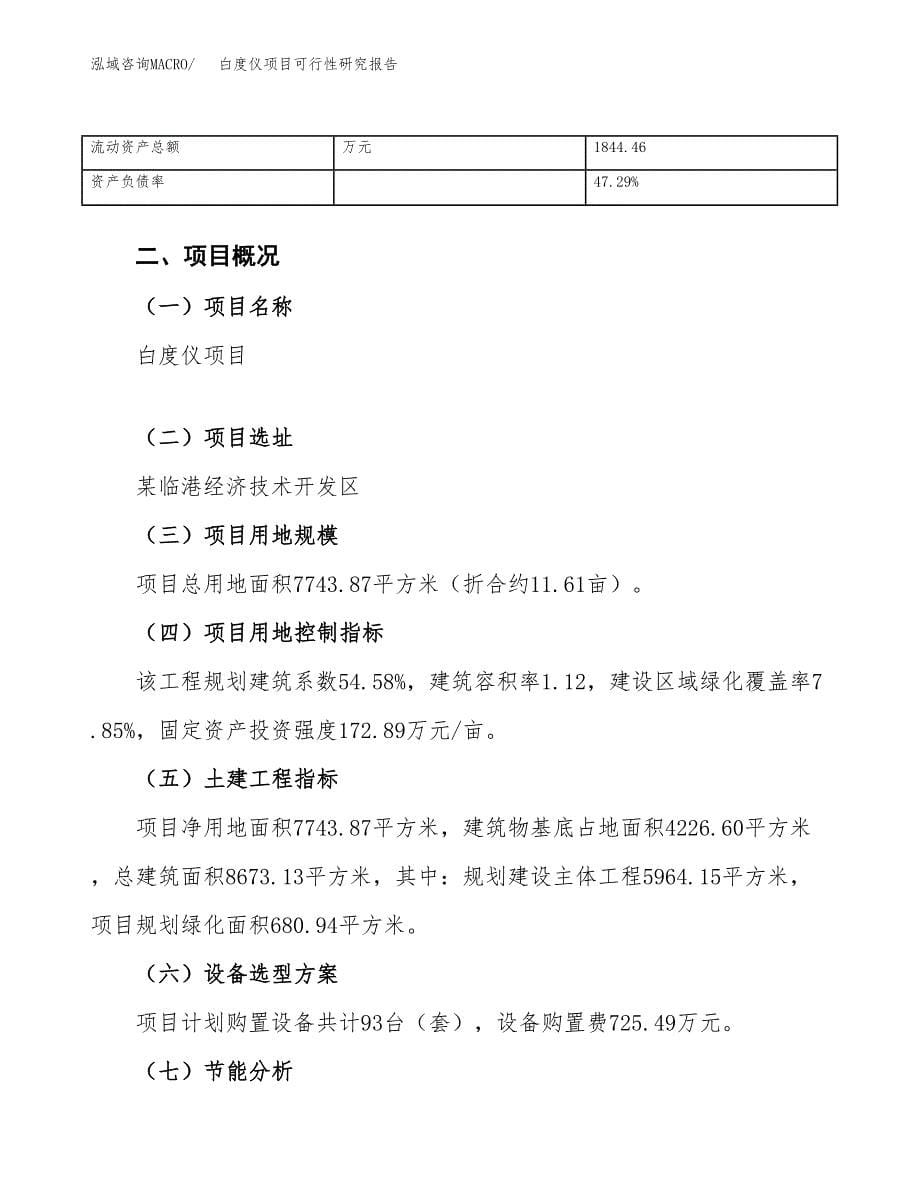 泓域咨询MACRO/　　白度仪项目可行性研究报告

| 流动资产总额 | 万元 | 1844.46 |
|---|---|---|
| 资产负债率 |  | 47.29% |

二、项目概况

（一）项目名称

白度仪项目

（二）项目选址

某临港经济技术开发区

（三）项目用地规模

项目总用地面积7743.87平方米（折合约11.61亩）。

（四）项目用地控制指标

该工程规划建筑系数54.58%，建筑容积率1.12，建设区域绿化覆盖率7.85%，固定资产投资强度172.89万元/亩。

（五）土建工程指标

项目净用地面积7743.87平方米，建筑物基底占地面积4226.60平方米，总建筑面积8673.13平方米，其中：规划建设主体工程5964.15平方米，项目规划绿化面积680.94平方米。

（六）设备选型方案

项目计划购置设备共计93台（套），设备购置费725.49万元。

（七）节能分析